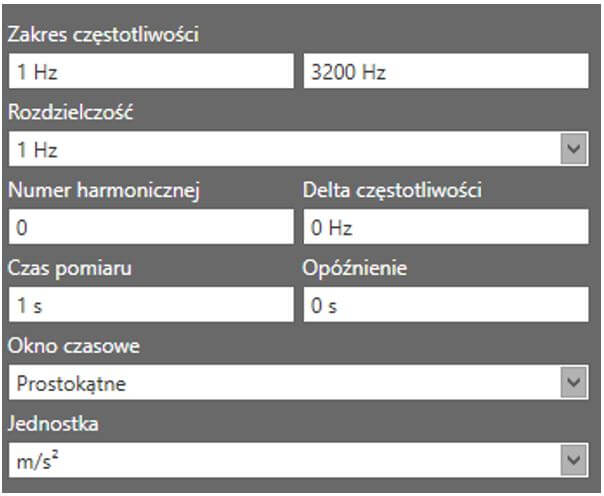 Zakres częstotliwości

1 Hz

3200 Hz

Rozdzielczość

1 Hz

Numer harmonicznej

0

Delta częstotliwości

0 Hz

Czas pomiaru

1 s

Opóźnienie

0 s

Okno czasowe

Prostokątne

Jednostka

$m/s^2$